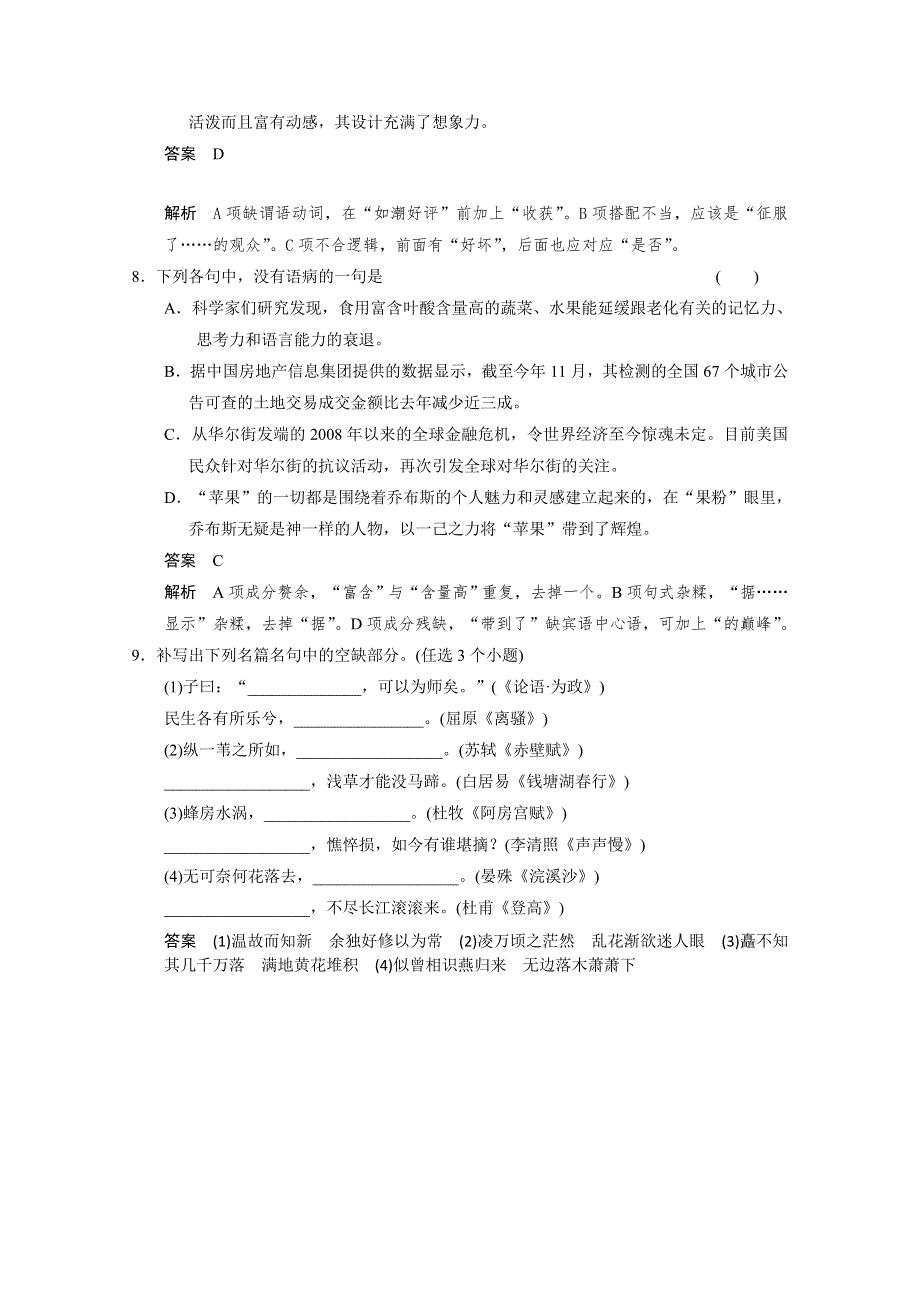 活泼而且富有动感，其设计充满了想象力。

答案　D

解析　A项缺谓语动词，在“如潮好评”前加上“收获”。B项搭配不当，应该是“征服了……的观众”。C项不合逻辑，前面有“好坏”，后面也应对应“是否”。

8．下列各句中，没有语病的一句是　(　　)

A．科学家们研究发现，食用富含叶酸含量高的蔬菜、水果能延缓跟老化有关的记忆力、思考力和语言能力的衰退。

B．据中国房地产信息集团提供的数据显示，截至今年11月，其检测的全国67个城市公告可查的土地交易成交金额比去年减少近三成。

C．从华尔街发端的2008年以来的全球金融危机，令世界经济至今惊魂未定。目前美国民众针对华尔街的抗议活动，再次引发全球对华尔街的关注。

D．“苹果”的一切都是围绕着乔布斯的个人魅力和灵感建立起来的，在“果粉”眼里，乔布斯无疑是神一样的人物，以一己之力将“苹果”带到了辉煌。

答案　C

解析　A项成分赘余，“富含”与“含量高”重复，去掉一个。B项句式杂糅，“据……显示”杂糅，去掉“据”。D项成分残缺，“带到了”缺宾语中心语，可加上“的巅峰”。

9．补写出下列名篇名句中的空缺部分。(任选3个小题)

(1)子曰：“______________，可以为师矣。”(《论语·为政》)

民生各有所乐兮，________________。(屈原《离骚》)

(2)纵一苇之所如，__________________。(苏轼《赤壁赋》)

__________________，浅草才能没马蹄。(白居易《钱塘湖春行》)

(3)蜂房水涡，__________________。(杜牧《阿房宫赋》)

__________________，憔悴损，如今有谁堪摘？(李清照《声声慢》)

(4)无可奈何花落去，__________________。(晏殊《浣溪沙》)

__________________，不尽长江滚滚来。(杜甫《登高》)

答案　(1)温故而知新　余独好修以为常　(2)凌万顷之茫然　乱花渐欲迷人眼　(3)矗不知其几千万落　满地黄花堆积　(4)似曾相识燕归来　无边落木萧萧下